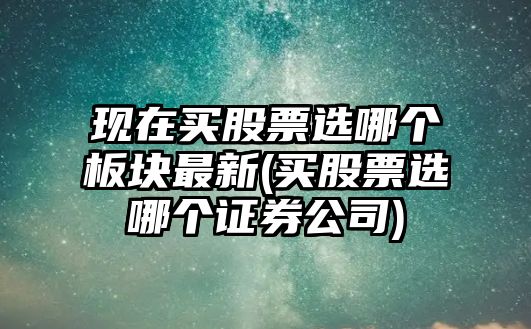 现在买股票选哪个板块最新(买股票选哪个证券公司)